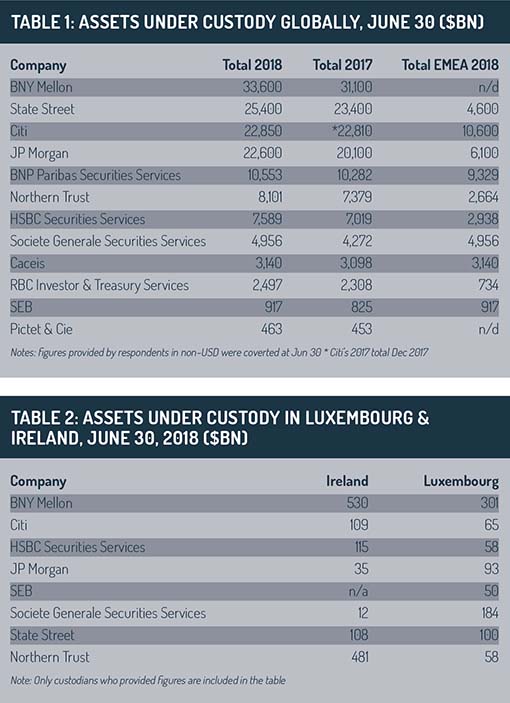 TABLE 1: ASSETS UNDER CUSTODY GLOBALLY, JUNE 30 ($BN)

| Company | Total 2018 | Total 2017 | Total EMEA 2018 |
|---|---|---|---|
| BNY Mellon | 33,600 | 31,100 | n/d |
| State Street | 25,400 | 23,400 | 4,600 |
| Citi | 22,850 | *22,810 | 10,600 |
| JP Morgan | 22,600 | 20,100 | 6,100 |
| BNP Paribas Securities Services | 10,553 | 10,282 | 9,329 |
| Northern Trust | 8,101 | 7,379 | 2,664 |
| HSBC Securities Services | 7,589 | 7,019 | 2,938 |
| Societe Generale Securities Services | 4,956 | 4,272 | 4,956 |
| Caceis | 3,140 | 3,098 | 3,140 |
| RBC Investor & Treasury Services | 2,497 | 2,308 | 734 |
| SEB | 917 | 825 | 917 |
| Pictet & Cie | 463 | 453 | n/d |

Notes: figures provided by respondents in non-USD were coverted at Jun 30 * Citi's 2017 total Dec 2017

TABLE 2: ASSETS UNDER CUSTODY IN LUXEMBOURG & IRELAND, JUNE 30, 2018 ($BN)

| Company | Ireland | Luxembourg |
|---|---|---|
| BNY Mellon | 530 | 301 |
| Citi | 109 | 65 |
| HSBC Securities Services | 115 | 58 |
| JP Morgan | 35 | 93 |
| SEB | n/a | 50 |
| Societe Generale Securities Services | 12 | 184 |
| State Street | 108 | 100 |
| Northern Trust | 481 | 58 |

Note: Only custodians who provided figures are included in the table